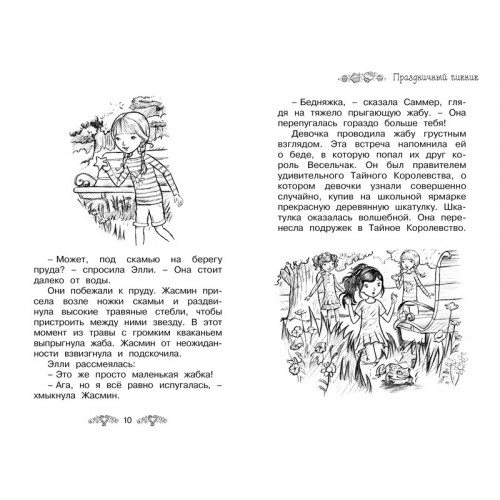 – Может, под скамью на берегу пруда? – спросила Элли. – Она стоит далеко от воды.

Они побежали к пруду. Жасмин присела возле ножки скамьи и раздвинула высокие травяные стебли, чтобы пристроить между ними звезду. В этот момент из травы с громким кваканьем выпрыгнула жаба. Жасмин от неожиданности взвизгнула и подскочила.

Элли рассмеялась:

– Это же просто маленькая жабка!

– Ага, но я всё равно испугалась, – хмыкнула Жасмин.

10

Праздничный пикник

– Бедняжка, – сказала Саммер, глядя на тяжело прыгающую жабу. – Она перепугалась гораздо больше тебя!

Девочка проводила жабу грустным взглядом. Эта встреча напомнила ей о беде, в которую попал их друг король Весельчак. Он был правителем удивительного Тайного Королевства, о котором девочки узнали совершенно случайно, купив на школьной ярмарке прекрасную деревянную шкатулку. Шкатулка оказалась волшебной. Она перенесла подружек в Тайное Королевство.